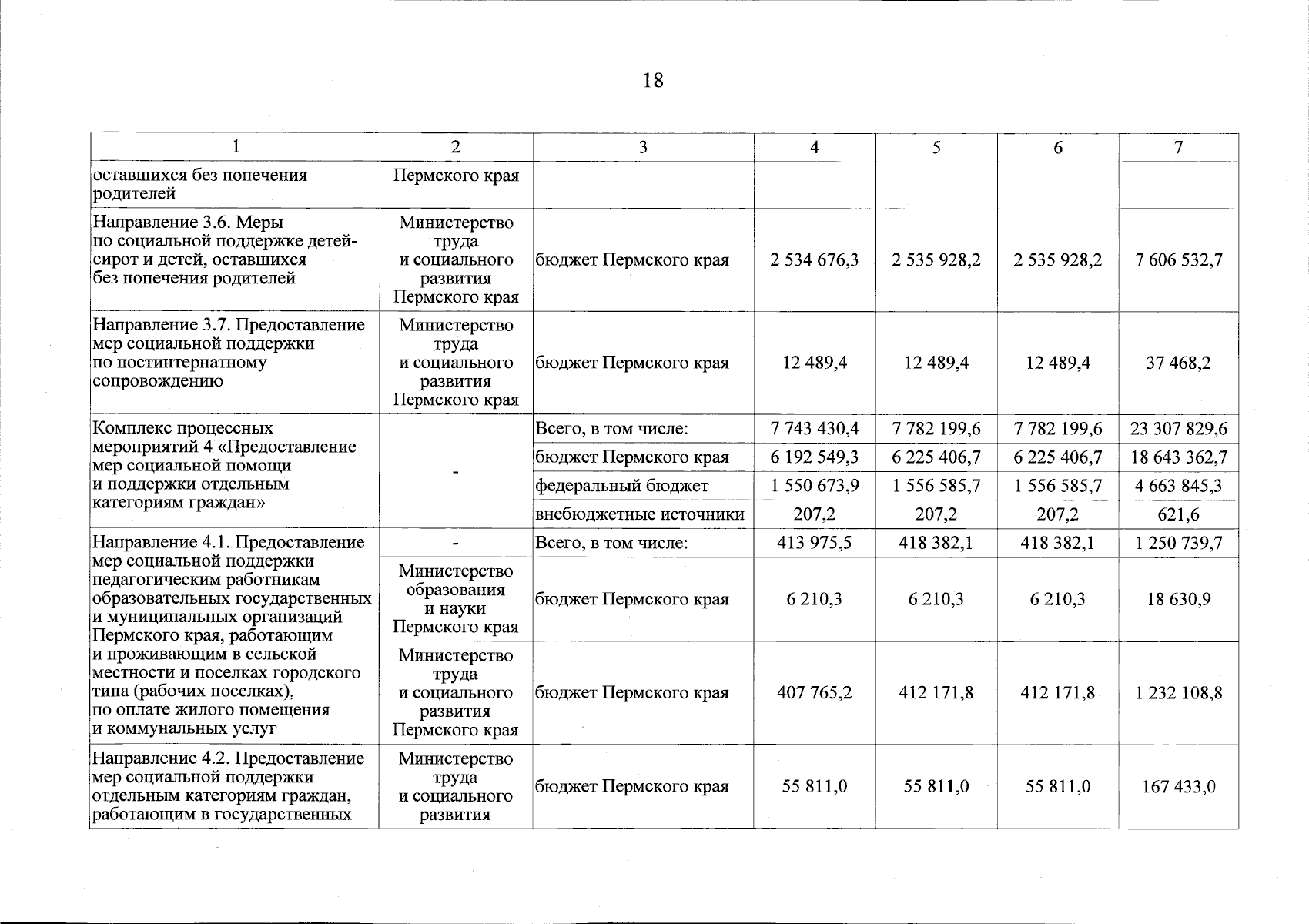 18

| 1 | 2 | 3 | 4 | 5 | 6 | 7 |
|---|---|---|---|---|---|---|
| оставшихся без попечения родителей | Пермского края | | | | | |
| Направление 3.6. Меры по социальной поддержке детей-сирот и детей, оставшихся без попечения родителей | Министерство труда и социального развития Пермского края | бюджет Пермского края | 2 534 676,3 | 2 535 928,2 | 2 535 928,2 | 7 606 532,7 |
| Направление 3.7. Предоставление мер социальной поддержки по постинтернатному сопровождению | Министерство труда и социального развития Пермского края | бюджет Пермского края | 12 489,4 | 12 489,4 | 12 489,4 | 37 468,2 |
| Комплекс процессных мероприятий 4 «Предоставление мер социальной помощи и поддержки отдельным категориям граждан» | - | Всего, в том числе: | 7 743 430,4 | 7 782 199,6 | 7 782 199,6 | 23 307 829,6 |
| | | бюджет Пермского края | 6 192 549,3 | 6 225 406,7 | 6 225 406,7 | 18 643 362,7 |
| | | федеральный бюджет | 1 550 673,9 | 1 556 585,7 | 1 556 585,7 | 4 663 845,3 |
| | | внебюджетные источники | 207,2 | 207,2 | 207,2 | 621,6 |
| Направление 4.1. Предоставление мер социальной поддержки педагогическим работникам образовательных государственных и муниципальных организаций Пермского края, работающим и проживающим в сельской местности и поселках городского типа (рабочих поселках), по оплате жилого помещения и коммунальных услуг | - | Всего, в том числе: | 413 975,5 | 418 382,1 | 418 382,1 | 1 250 739,7 |
| | Министерство образования и науки Пермского края | бюджет Пермского края | 6 210,3 | 6 210,3 | 6 210,3 | 18 630,9 |
| | Министерство труда и социального развития Пермского края | бюджет Пермского края | 407 765,2 | 412 171,8 | 412 171,8 | 1 232 108,8 |
| Направление 4.2. Предоставление мер социальной поддержки отдельным категориям граждан, работающим в государственных | Министерство труда и социального развития | бюджет Пермского края | 55 811,0 | 55 811,0 | 55 811,0 | 167 433,0 |